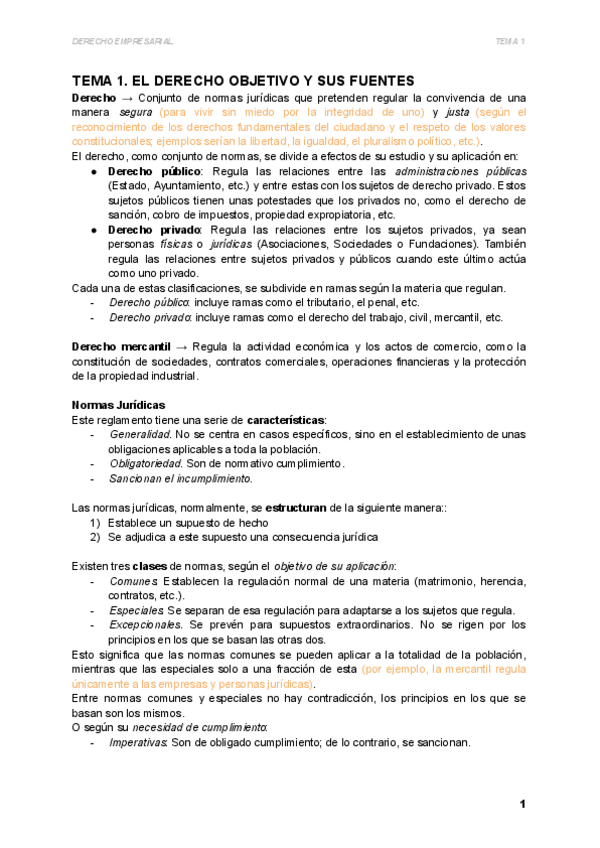 DERECHO EMPRESARIAL

TEMA 1

TEMA 1. EL DERECHO OBJETIVO Y SUS FUENTES

Derecho → Conjunto de normas jurídicas que pretenden regular la convivencia de una manera segura (para vivir sin miedo por la integridad de uno) y justa (según el reconocimiento de los derechos fundamentales del ciudadano y el respeto de los valores constitucionales; ejemplos serían la libertad, la igualdad, el pluralismo político, etc.).

El derecho, como conjunto de normas, se divide a efectos de su estudio y su aplicación en:

● Derecho público: Regula las relaciones entre las administraciones públicas (Estado, Ayuntamiento, etc.) y entre estas con los sujetos de derecho privado. Estos sujetos públicos tienen unas potestades que los privados no, como el derecho de sanción, cobro de impuestos, propiedad expropiatoria, etc.

● Derecho privado: Regula las relaciones entre los sujetos privados, ya sean personas físicas o jurídicas (Asociaciones, Sociedades o Fundaciones). También regula las relaciones entre sujetos privados y públicos cuando este último actúa como uno privado.

Cada una de estas clasificaciones, se subdivide en ramas según la materia que regulan.

- Derecho público: incluye ramas como el tributario, el penal, etc.
- Derecho privado: incluye ramas como el derecho del trabajo, civil, mercantil, etc.

Derecho mercantil → Regula la actividad económica y los actos de comercio, como la constitución de sociedades, contratos comerciales, operaciones financieras y la protección de la propiedad industrial.

Normas Jurídicas

Este reglamento tiene una serie de características:

- Generalidad. No se centra en casos específicos, sino en el establecimiento de unas obligaciones aplicables a toda la población.
- Obligatoriedad. Son de normativo cumplimiento.
- Sancionan el incumplimiento.

Las normas jurídicas, normalmente, se estructuran de la siguiente manera::

1) Establece un supuesto de hecho
2) Se adjudica a este supuesto una consecuencia jurídica

Existen tres clases de normas, según el objetivo de su aplicación:

- Comunes. Establecen la regulación normal de una materia (matrimonio, herencia, contratos, etc.).
- Especiales. Se separan de esa regulación para adaptarse a los sujetos que regula.
- Excepcionales. Se prevén para supuestos extraordinarios. No se rigen por los principios en los que se basan las otras dos.

Esto significa que las normas comunes se pueden aplicar a la totalidad de la población, mientras que las especiales solo a una fracción de esta (por ejemplo, la mercantil regula únicamente a las empresas y personas jurídicas).

Entre normas comunes y especiales no hay contradicción, los principios en los que se basan son los mismos.

O según su necesidad de cumplimiento:

- Imperativas: Son de obligado cumplimiento; de lo contrario, se sancionan.

1